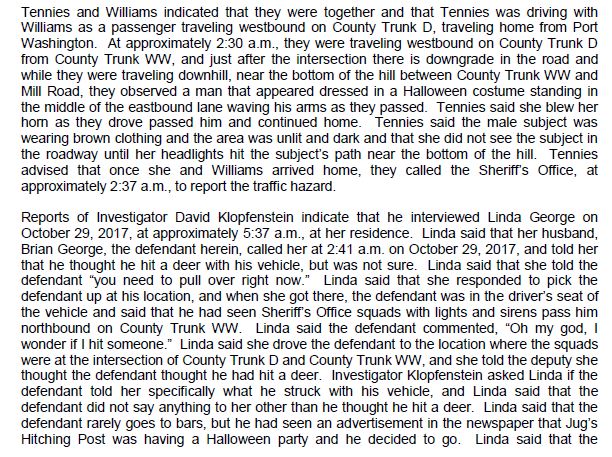 Tennies and Williams indicated that they were together and that Tennies was driving with Williams as a passenger traveling westbound on County Trunk D, traveling home from Port Washington. At approximately 2:30 a.m., they were traveling westbound on County Trunk D from County Trunk WW, and just after the intersection there is downgrade in the road and while they were traveling downhill, near the bottom of the hill between County Trunk WW and Mill Road, they observed a man that appeared dressed in a Halloween costume standing in the middle of the eastbound lane waving his arms as they passed. Tennies said she blew her horn as they drove passed him and continued home. Tennies said the male subject was wearing brown clothing and the area was unlit and dark and that she did not see the subject in the roadway until her headlights hit the subject's path near the bottom of the hill. Tennies advised that once she and Williams arrived home, they called the Sheriff's Office, at approximately 2:37 a.m., to report the traffic hazard.

Reports of Investigator David Klopfenstein indicate that he interviewed Linda George on October 29, 2017, at approximately 5:37 a.m., at her residence. Linda said that her husband, Brian George, the defendant herein, called her at 2:41 a.m. on October 29, 2017, and told her that he thought he hit a deer with his vehicle, but was not sure. Linda said that she told the defendant "you need to pull over right now." Linda said that she responded to pick the defendant up at his location, and when she got there, the defendant was in the driver's seat of the vehicle and said that he had seen Sheriff's Office squads with lights and sirens pass him northbound on County Trunk WW. Linda said the defendant commented, "Oh my god, I wonder if I hit someone." Linda said she drove the defendant to the location where the squads were at the intersection of County Trunk D and County Trunk WW, and she told the deputy she thought the defendant thought he had hit a deer. Investigator Klopfenstein asked Linda if the defendant told her specifically what he struck with his vehicle, and Linda said that the defendant did not say anything to her other than he thought he hit a deer. Linda said that the defendant rarely goes to bars, but he had seen an advertisement in the newspaper that Jug's Hitching Post was having a Halloween party and he decided to go. Linda said that the